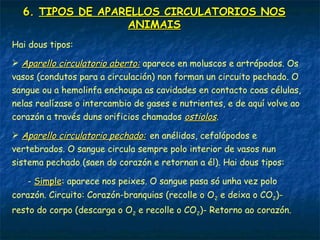 6. TIPOS DE APARELLOS CIRCULATORIOS NOS ANIMAIS

Hai dous tipos:

➢ Aparello circulatorio aberto: aparece en moluscos e artrópodos. Os vasos (condutos para a circulación) non forman un circuito pechado. O sangue ou a hemolinfa enchoupa as cavidades en contacto coas células, nelas realízase o intercambio de gases e nutrientes, e de aquí volve ao corazón a través duns orificios chamados ostiolos.

➢ Aparello circulatorio pechado: en anélidos, cefalópodos e vertebrados. O sangue circula sempre polo interior de vasos nun sistema pechado (saen do corazón e retornan a él). Hai dous tipos:

- Simple: aparece nos peixes. O sangue pasa só unha vez polo corazón. Circuito: Corazón-branquias (recolle o $O_2$ e deixa o $CO_2$)- resto do corpo (descarga o $O_2$ e recolle o $CO_2$)- Retorno ao corazón.